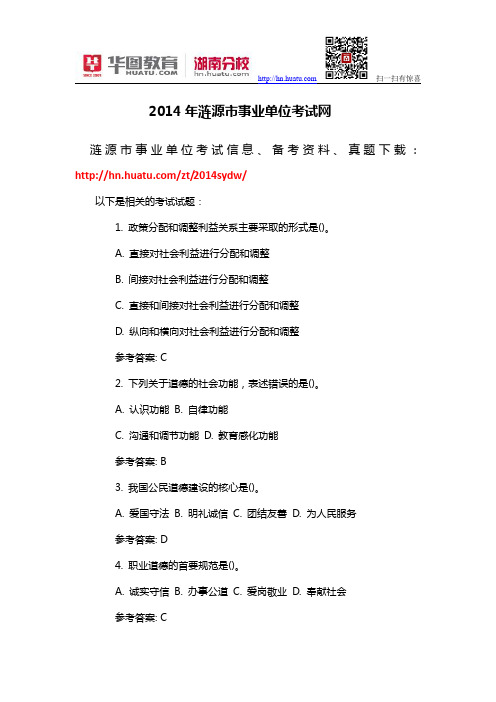 华图教育 HUATU.COM 湖南分校 hn.huatu.com

http://hn.huatu.com 扫一扫有惊喜

2014 年涟源市事业单位考试网

涟源市事业单位考试信息、备考资料、真题下载：http://hn.huatu.com/zt/2014sydw/

以下是相关的考试试题：

1. 政策分配和调整利益关系主要采取的形式是()。

A. 直接对社会利益进行分配和调整

B. 间接对社会利益进行分配和调整

C. 直接和间接对社会利益进行分配和调整

D. 纵向和横向对社会利益进行分配和调整

参考答案: C

2. 下列关于道德的社会功能，表述错误的是()。

A. 认识功能 B. 自律功能

C. 沟通和调节功能 D. 教育感化功能

参考答案: B

3. 我国公民道德建设的核心是()。

A. 爱国守法 B. 明礼诚信 C. 团结友善 D. 为人民服务

参考答案: D

4. 职业道德的首要规范是()。

A. 诚实守信 B. 办事公道 C. 爱岗敬业 D. 奉献社会

参考答案: C